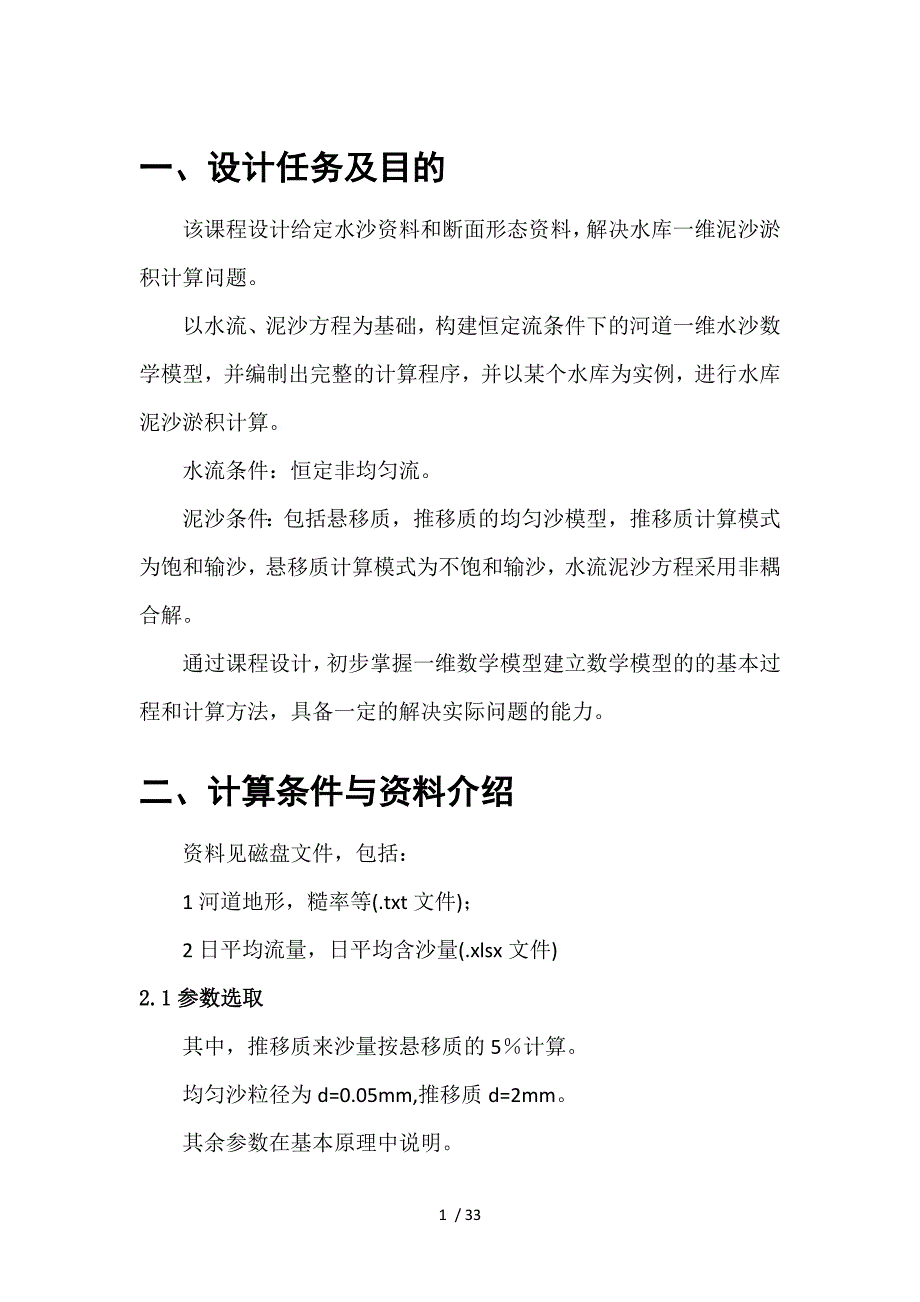 一、设计任务及目的

该课程设计给定水沙资料和断面形态资料，解决水库一维泥沙淤积计算问题。

以水流、泥沙方程为基础，构建恒定流条件下的河道一维水沙数学模型，并编制出完整的计算程序，并以某个水库为实例，进行水库泥沙淤积计算。

水流条件：恒定非均匀流。

泥沙条件：包括悬移质，推移质的均匀沙模型，推移质计算模式为饱和输沙，悬移质计算模式为不饱和输沙，水流泥沙方程采用非耦合解。

通过课程设计，初步掌握一维数学模型建立数学模型的的基本过程和计算方法，具备一定的解决实际问题的能力。

二、计算条件与资料介绍

资料见磁盘文件，包括：

1 河道地形，糙率等(.txt 文件)；

2 日平均流量，日平均含沙量(.xlsx 文件)

2.1 参数选取

其中，推移质来沙量按悬移质的 5%计算。

均匀沙粒径为 d=0.05mm,推移质 d=2mm。

其余参数在基本原理中说明。

1 / 33